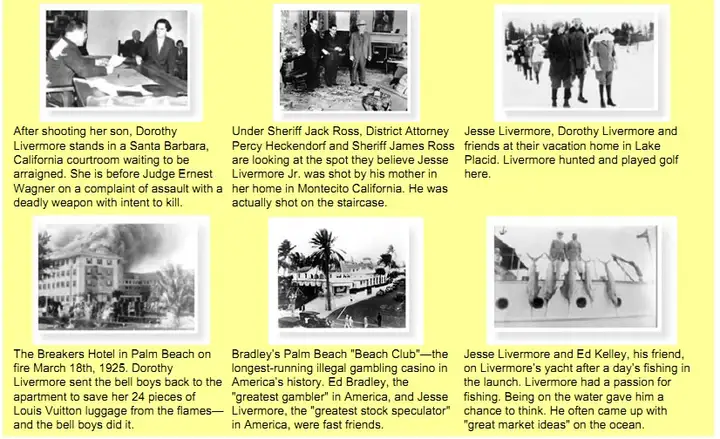 After shooting her son, Dorothy Livermore stands in a Santa Barbara, California courtroom waiting to be arraigned. She is before Judge Ernest Wagner on a complaint of assault with a deadly weapon with intent to kill.

Under Sheriff Jack Ross, District Attorney Percy Heckendorf and Sheriff James Ross are looking at the spot they believe Jesse Livermore Jr. was shot by his mother in her home in Montecito California. He was actually shot on the staircase.

Jesse Livermore, Dorothy Livermore and friends at their vacation home in Lake Placid. Livermore hunted and played golf here.

The Breakers Hotel in Palm Beach on fire March 18th, 1925. Dorothy Livermore sent the bell boys back to the apartment to save her 24 pieces of Louis Vuitton luggage from the flames—and the bell boys did it.

Bradley's Palm Beach "Beach Club"—the longest-running illegal gambling casino in America's history. Ed Bradley, the "greatest gambler" in America, and Jesse Livermore, the "greatest stock speculator" in America, were fast friends.

Jesse Livermore and Ed Kelley, his friend, on Livermore's yacht after a day's fishing in the launch. Livermore had a passion for fishing. Being on the water gave him a chance to think. He often came up with "great market ideas" on the ocean.